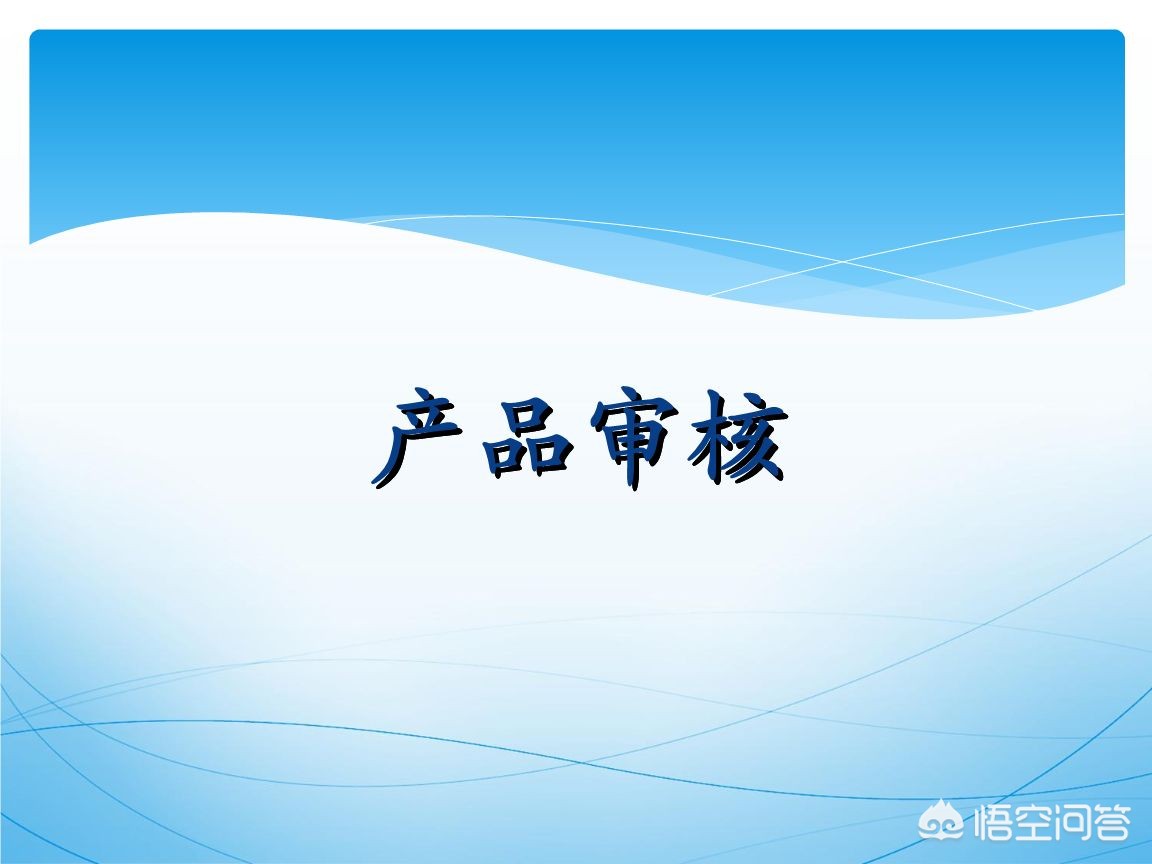 产品审核

悟空问答